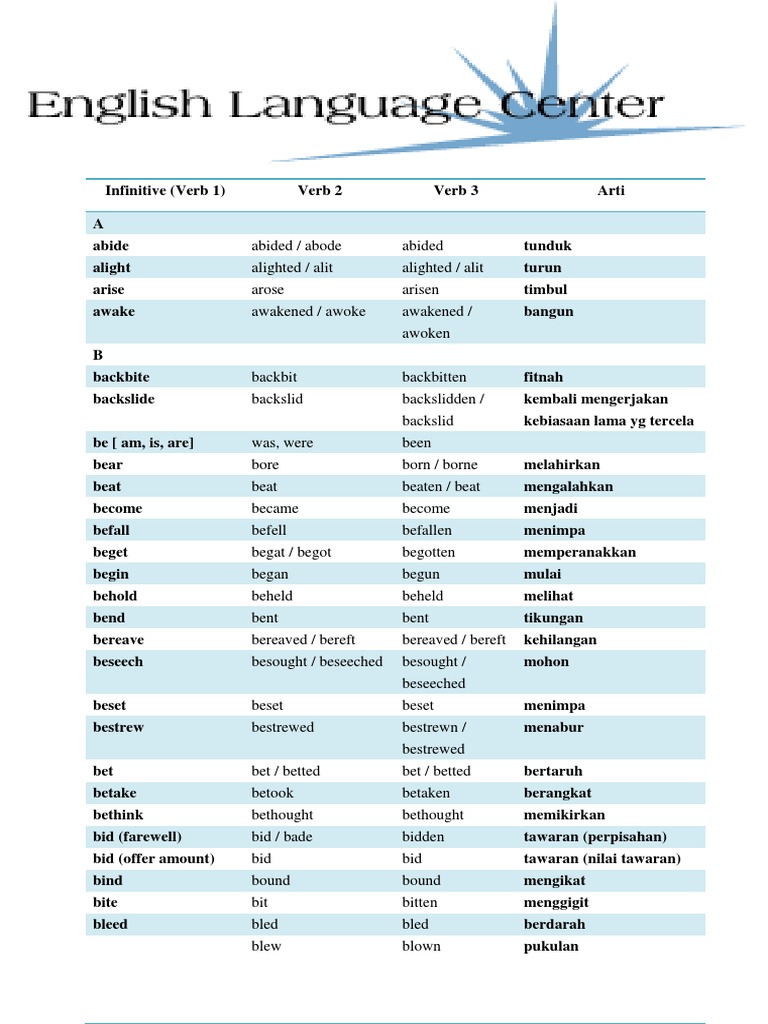 English Language Center

| Infinitive (Verb 1) | Verb 2 | Verb 3 | Arti |
|---|---|---|---|
| A | | | |
| abide | abided / abode | abided | tunduk |
| alight | alighted / alit | alighted / alit | turun |
| arise | arose | arisen | timbul |
| awake | awakened / awoke | awakened / awoken | bangun |
| B | | | |
| backbite | backbit | backbitten | fitnah |
| backslide | backslid | backslidden / backslid | kembali mengerjakan kebiasaan lama yg tercela |
| be [ am, is, are] | was, were | been | |
| bear | bore | born / borne | melahirkan |
| beat | beat | beaten / beat | mengalahkan |
| become | became | become | menjadi |
| befall | befell | befallen | menimpa |
| beget | begat / begot | begotten | memperanakkan |
| begin | began | begun | mulai |
| behold | beheld | beheld | melihat |
| bend | bent | bent | tikungan |
| bereave | bereaved / bereft | bereaved / bereft | kehilangan |
| beseech | besought / beseeched | besought / beseeched | mohon |
| beset | beset | beset | menimpa |
| bestrew | bestrewed | bestrewn / bestrewed | menabur |
| bet | bet / betted | bet / betted | bertaruh |
| betake | betook | betaken | berangkat |
| bethink | bethought | bethought | memikirkan |
| bid (farewell) | bid / bade | bidden | tawaran (perpisahan) |
| bid (offer amount) | bid | bid | tawaran (nilai tawaran) |
| bind | bound | bound | mengikat |
| bite | bit | bitten | menggigit |
| bleed | bled | bled | berdarah |
| | blew | blown | pukulan |